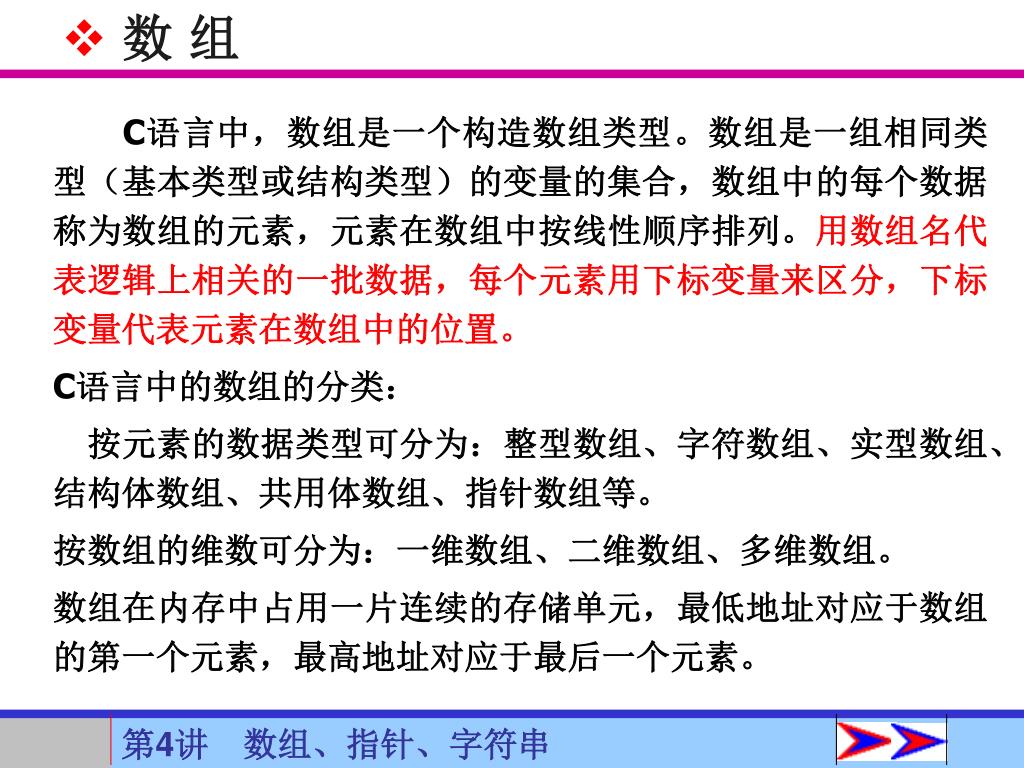 ❖ 数 组

C语言中，数组是一个构造数组类型。数组是一组相同类型（基本类型或结构类型）的变量的集合，数组中的每个数据称为数组的元素，元素在数组中按线性顺序排列。用数组名代表逻辑上相关的一批数据，每个元素用下标变量来区分，下标变量代表元素在数组中的位置。

C语言中的数组的分类：

按元素的数据类型可分为：整型数组、字符数组、实型数组、结构体数组、共用体数组、指针数组等。

按数组的维数可分为：一维数组、二维数组、多维数组。

数组在内存中占用一片连续的存储单元，最低地址对应于数组的第一个元素，最高地址对应于最后一个元素。

第4讲 数组、指针、字符串